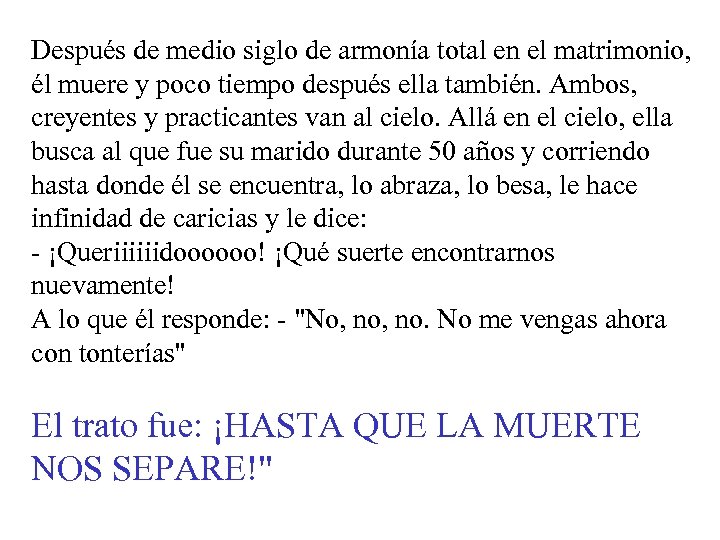 Después de medio siglo de armonía total en el matrimonio, él muere y poco tiempo después ella también. Ambos, creyentes y practicantes van al cielo. Allá en el cielo, ella busca al que fue su marido durante 50 años y corriendo hasta donde él se encuentra, lo abraza, lo besa, le hace infinidad de caricias y le dice:
- ¡Queriiiiiidoooooo! ¡Qué suerte encontrarnos nuevamente!
A lo que él responde: - "No, no, no. No me vengas ahora con tonterías"

El trato fue: ¡HASTA QUE LA MUERTE NOS SEPARE!"